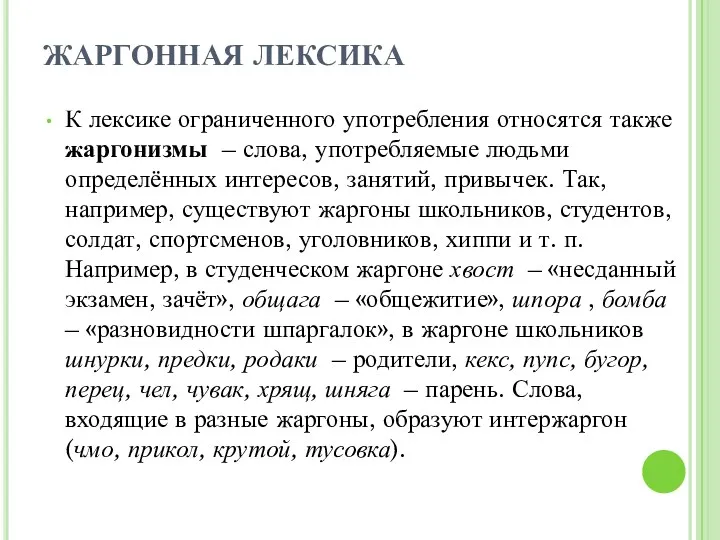 ЖАРГОННАЯ ЛЕКСИКА

• К лексике ограниченного употребления относятся также жаргонизмы – слова, употребляемые людьми определённых интересов, занятий, привычек. Так, например, существуют жаргоны школьников, студентов, солдат, спортсменов, уголовников, хиппи и т. п. Например, в студенческом жаргоне хвост – «несданный экзамен, зачёт», общага – «общежитие», шпора , бомба – «разновидности шпаргалок», в жаргоне школьников шнурки, предки, родаки – родители, кекс, пупс, бугор, перец, чел, чувак, хрящ, шняга – парень. Слова, входящие в разные жаргоны, образуют интержаргон (чмо, прикол, крутой, тусовка).